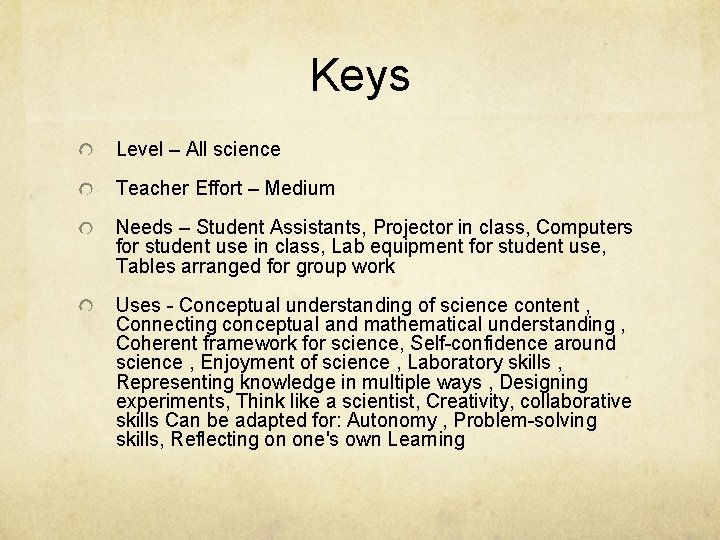 Keys

Level – All science

Teacher Effort – Medium

Needs – Student Assistants, Projector in class, Computers for student use in class, Lab equipment for student use, Tables arranged for group work

Uses - Conceptual understanding of science content , Connecting conceptual and mathematical understanding , Coherent framework for science, Self-confidence around science , Enjoyment of science , Laboratory skills , Representing knowledge in multiple ways , Designing experiments, Think like a scientist, Creativity, collaborative skills Can be adapted for: Autonomy , Problem-solving skills, Reflecting on one's own Learning